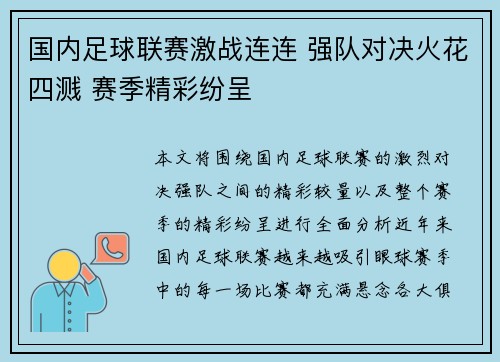 国内足球联赛激战连连 强队对决火花四溅 赛季精彩纷呈

本文将围绕国内足球联赛的激烈对决强队之间的精彩较量以及整个赛季的精彩纷呈进行全面分析近年来国内足球联赛越来越吸引眼球赛季中的每一场比赛都充满悬念各大俱